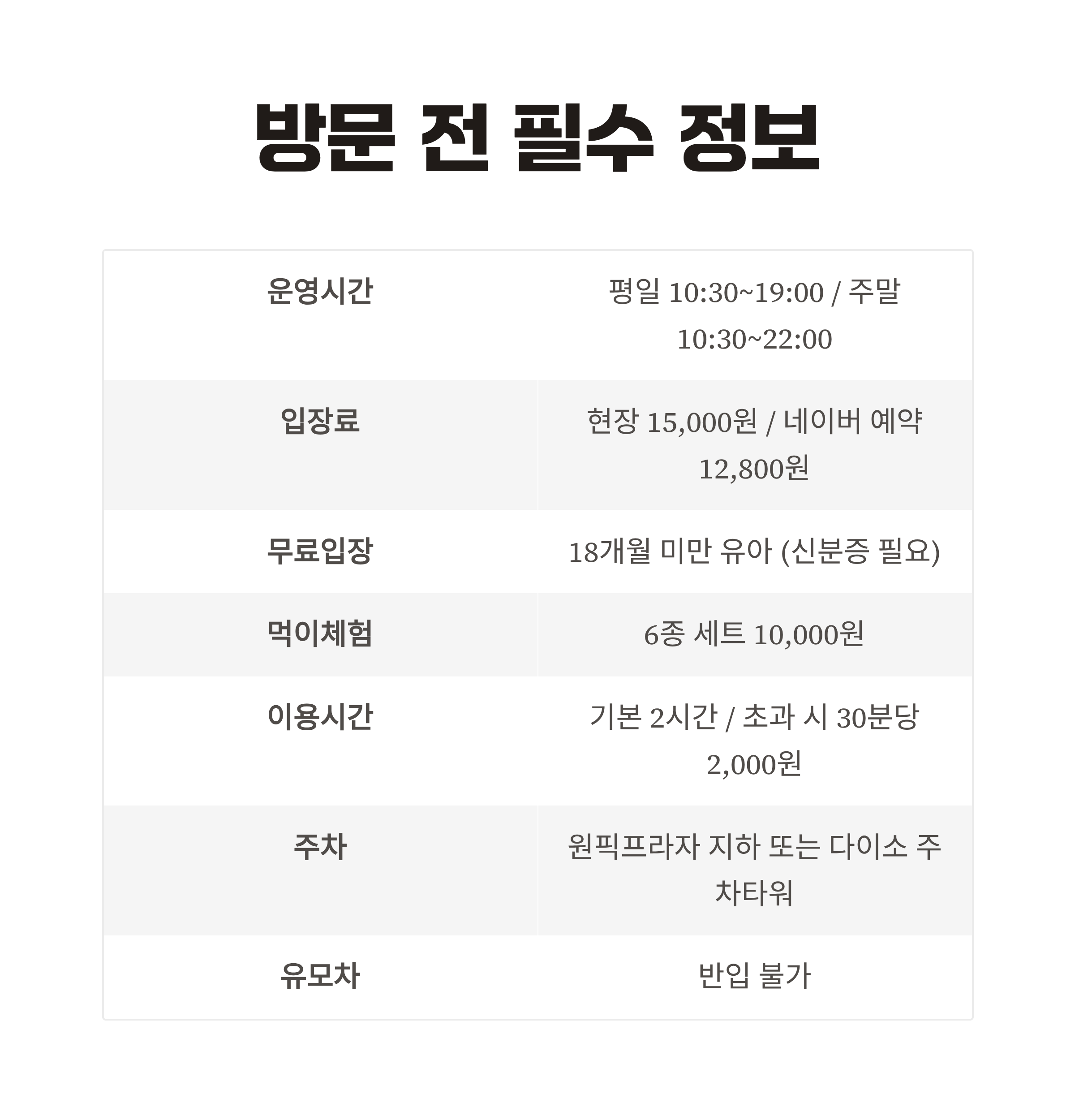 방문 전 필수 정보

| 운영시간 | 평일 10:30~19:00 / 주말 10:30~22:00 |
|---|---|
| 입장료 | 현장 15,000원 / 네이버 예약 12,800원 |
| 무료입장 | 18개월 미만 유아 (신분증 필요) |
| 먹이체험 | 6종 세트 10,000원 |
| 이용시간 | 기본 2시간 / 초과 시 30분당 2,000원 |
| 주차 | 원픽프라자 지하 또는 다이소 주차타워 |
| 유모차 | 반입 불가 |